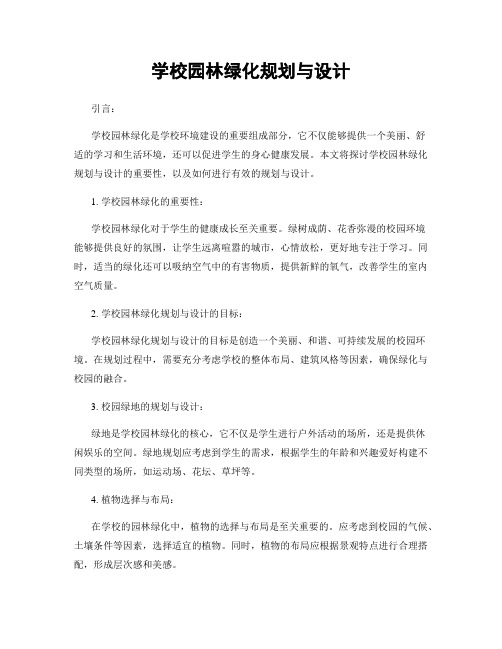 学校园林绿化规划与设计

引言：

学校园林绿化是学校环境建设的重要组成部分，它不仅能够提供一个美丽、舒适的学习和生活环境，还可以促进学生的身心健康发展。本文将探讨学校园林绿化规划与设计的重要性，以及如何进行有效的规划与设计。

1. 学校园林绿化的重要性：

学校园林绿化对于学生的健康成长至关重要。绿树成荫、花香弥漫的校园环境能够提供良好的氛围，让学生远离喧嚣的城市，心情放松，更好地专注于学习。同时，适当的绿化还可以吸纳空气中的有害物质，提供新鲜的氧气，改善学生的室内空气质量。

2. 学校园林绿化规划与设计的目标：

学校园林绿化规划与设计的目标是创造一个美丽、和谐、可持续发展的校园环境。在规划过程中，需要充分考虑学校的整体布局、建筑风格等因素，确保绿化与校园的融合。

3. 校园绿地的规划与设计：

绿地是学校园林绿化的核心，它不仅是学生进行户外活动的场所，还是提供休闲娱乐的空间。绿地规划应考虑到学生的需求，根据学生的年龄和兴趣爱好构建不同类型的场所，如运动场、花坛、草坪等。

4. 植物选择与布局：

在学校的园林绿化中，植物的选择与布局是至关重要的。应考虑到校园的气候、土壤条件等因素，选择适宜的植物。同时，植物的布局应根据景观特点进行合理搭配，形成层次感和美感。